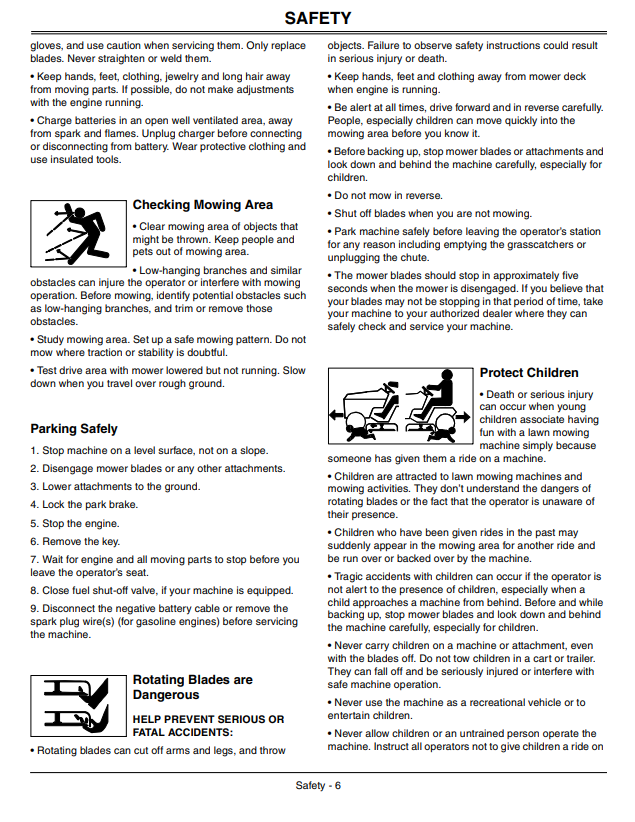 SAFETY

gloves, and use caution when servicing them. Only replace blades. Never straighten or weld them.

• Keep hands, feet, clothing, jewelry and long hair away from moving parts. If possible, do not make adjustments with the engine running.

• Charge batteries in an open well ventilated area, away from spark and flames. Unplug charger before connecting or disconnecting from battery. Wear protective clothing and use insulated tools.

Checking Mowing Area

• Clear mowing area of objects that might be thrown. Keep people and pets out of mowing area.

• Low-hanging branches and similar obstacles can injure the operator or interfere with mowing operation. Before mowing, identify potential obstacles such as low-hanging branches, and trim or remove those obstacles.

• Study mowing area. Set up a safe mowing pattern. Do not mow where traction or stability is doubtful.

• Test drive area with mower lowered but not running. Slow down when you travel over rough ground.

Parking Safely

1. Stop machine on a level surface, not on a slope.

2. Disengage mower blades or any other attachments.

3. Lower attachments to the ground.

4. Lock the park brake.

5. Stop the engine.

6. Remove the key.

7. Wait for engine and all moving parts to stop before you leave the operator's seat.

8. Close fuel shut-off valve, if your machine is equipped.

9. Disconnect the negative battery cable or remove the spark plug wire(s) (for gasoline engines) before servicing the machine.

Rotating Blades are Dangerous

HELP PREVENT SERIOUS OR FATAL ACCIDENTS:

• Rotating blades can cut off arms and legs, and throw objects. Failure to observe safety instructions could result in serious injury or death.

• Keep hands, feet and clothing away from mower deck when engine is running.

• Be alert at all times, drive forward and in reverse carefully. People, especially children can move quickly into the mowing area before you know it.

• Before backing up, stop mower blades or attachments and look down and behind the machine carefully, especially for children.

• Do not mow in reverse.

• Shut off blades when you are not mowing.

• Park machine safely before leaving the operator's station for any reason including emptying the grasscatchers or unplugging the chute.

• The mower blades should stop in approximately five seconds when the mower is disengaged. If you believe that your blades may not be stopping in that period of time, take your machine to your authorized dealer where they can safely check and service your machine.

Protect Children

• Death or serious injury can occur when young children associate having fun with a lawn mowing machine simply because someone has given them a ride on a machine.

• Children are attracted to lawn mowing machines and mowing activities. They don't understand the dangers of rotating blades or the fact that the operator is unaware of their presence.

• Children who have been given rides in the past may suddenly appear in the mowing area for another ride and be run over or backed over by the machine.

• Tragic accidents with children can occur if the operator is not alert to the presence of children, especially when a child approaches a machine from behind. Before and while backing up, stop mower blades and look down and behind the machine carefully, especially for children.

• Never carry children on a machine or attachment, even with the blades off. Do not tow children in a cart or trailer. They can fall off and be seriously injured or interfere with safe machine operation.

• Never use the machine as a recreational vehicle or to entertain children.

• Never allow children or an untrained person operate the machine. Instruct all operators not to give children a ride on

Safety - 6